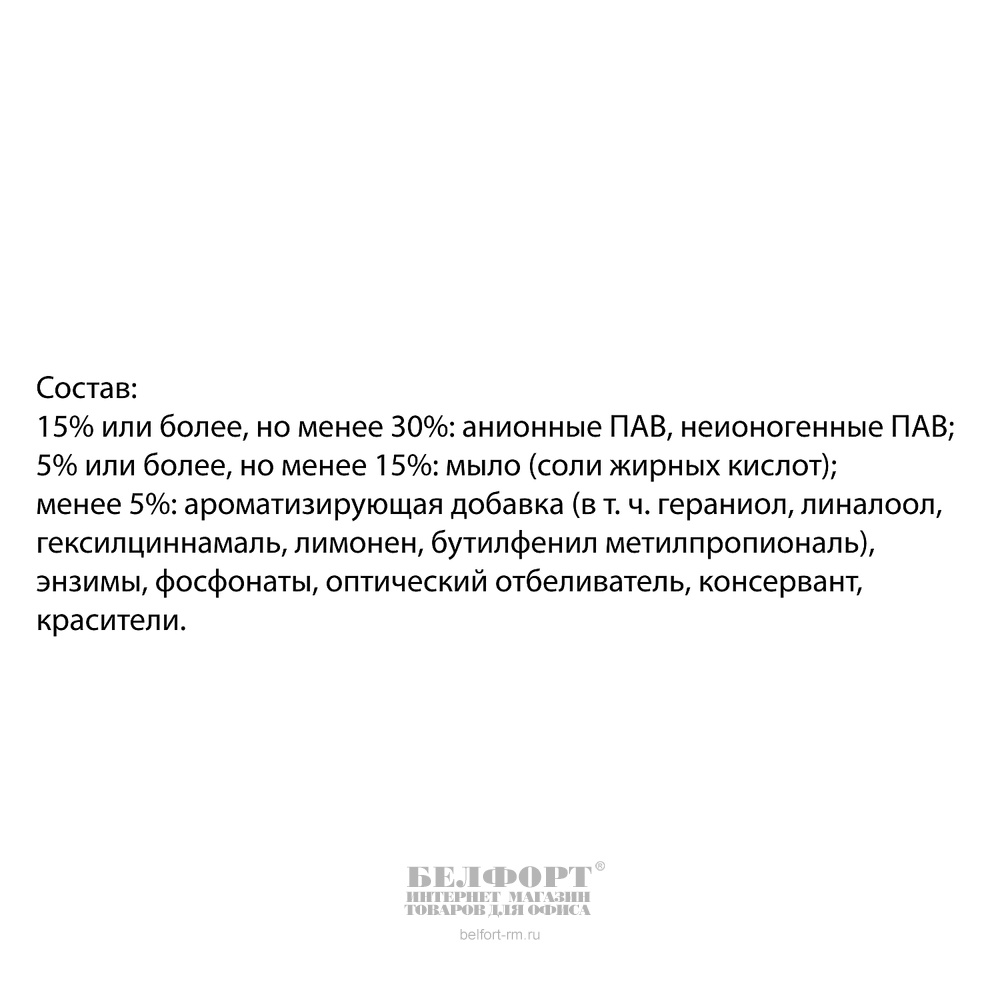 Состав:
15% или более, но менее 30%: анионные ПАВ, неионогенные ПАВ;
5% или более, но менее 15%: мыло (соли жирных кислот);
менее 5%: ароматизирующая добавка (в т. ч. гераниол, линалоол, гексилциннамаль, лимонен, бутилфенил метилпропиональ), энзимы, фосфонаты, оптический отбеливатель, консервант, красители.

БЕЛФОРТ®
ИНТЕРНЕТ МАГАЗИН
ТОВАРОВ ДЛЯ ОФИСА
belfort-rm.ru